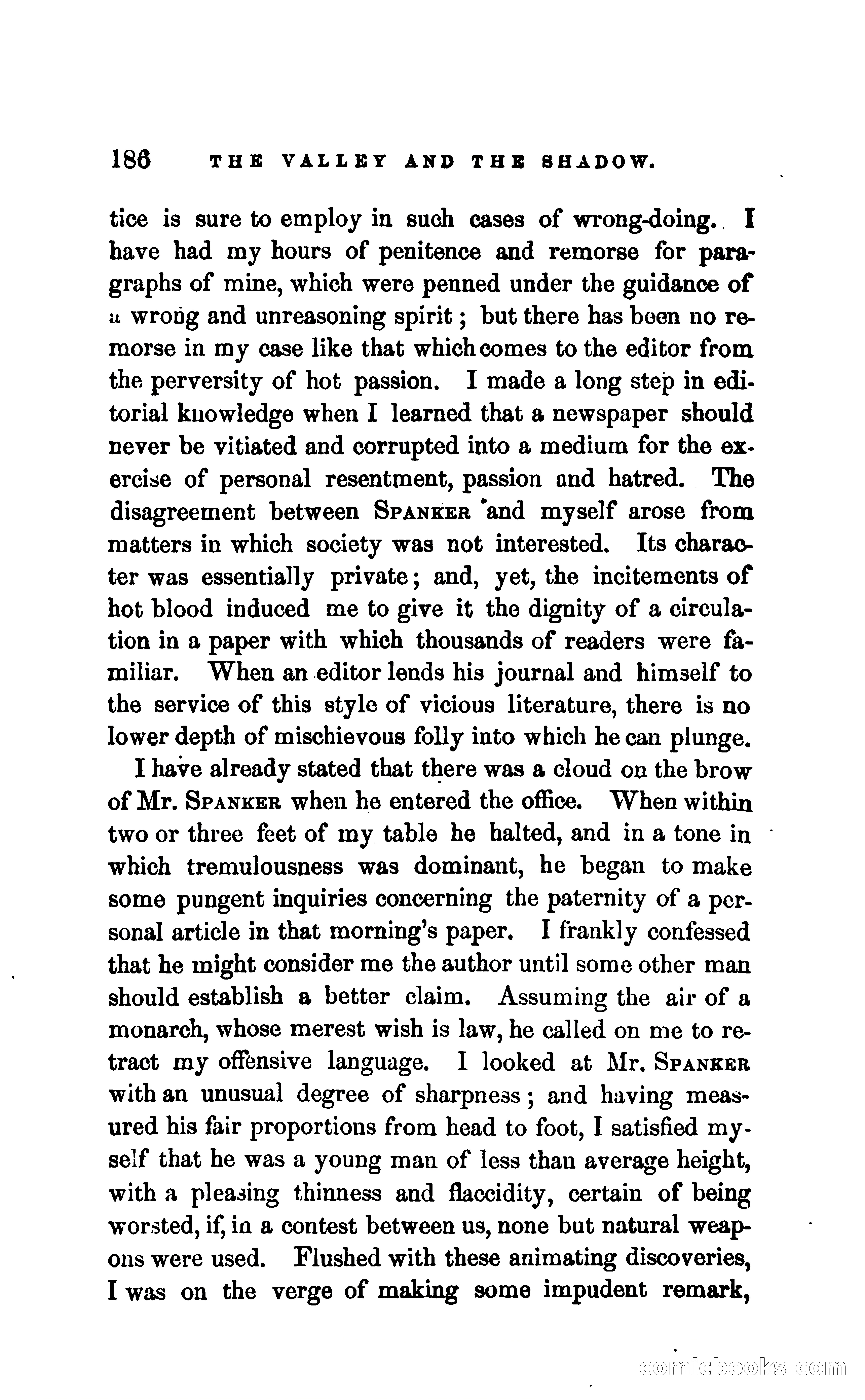 186 THE VALLEY AND THE SHADOW.

tice is sure to employ in such cases of wrong-doing. I have had my hours of penitence and remorse for paragraphs of mine, which were penned under the guidance of a wrong and unreasoning spirit; but there has been no remorse in my case like that which comes to the editor from the perversity of hot passion. I made a long step in editorial knowledge when I learned that a newspaper should never be vitiated and corrupted into a medium for the exercise of personal resentment, passion and hatred. The disagreement between SPANKER and myself arose from matters in which society was not interested. Its character was essentially private; and, yet, the incitements of hot blood induced me to give it the dignity of a circulation in a paper with which thousands of readers were familiar. When an editor lends his journal and himself to the service of this style of vicious literature, there is no lower depth of mischievous folly into which he can plunge.

I have already stated that there was a cloud on the brow of Mr. SPANKER when he entered the office. When within two or three feet of my table he halted, and in a tone in which tremulousness was dominant, he began to make some pungent inquiries concerning the paternity of a personal article in that morning's paper. I frankly confessed that he might consider me the author until some other man should establish a better claim. Assuming the air of a monarch, whose merest wish is law, he called on me to retract my offensive language. I looked at Mr. SPANKER with an unusual degree of sharpness; and having measured his fair proportions from head to foot, I satisfied myself that he was a young man of less than average height, with a pleasing thinness and flaccidity, certain of being worsted, if, in a contest between us, none but natural weapons were used. Flushed with these animating discoveries, I was on the verge of making some impudent remark,

comicbooks.com